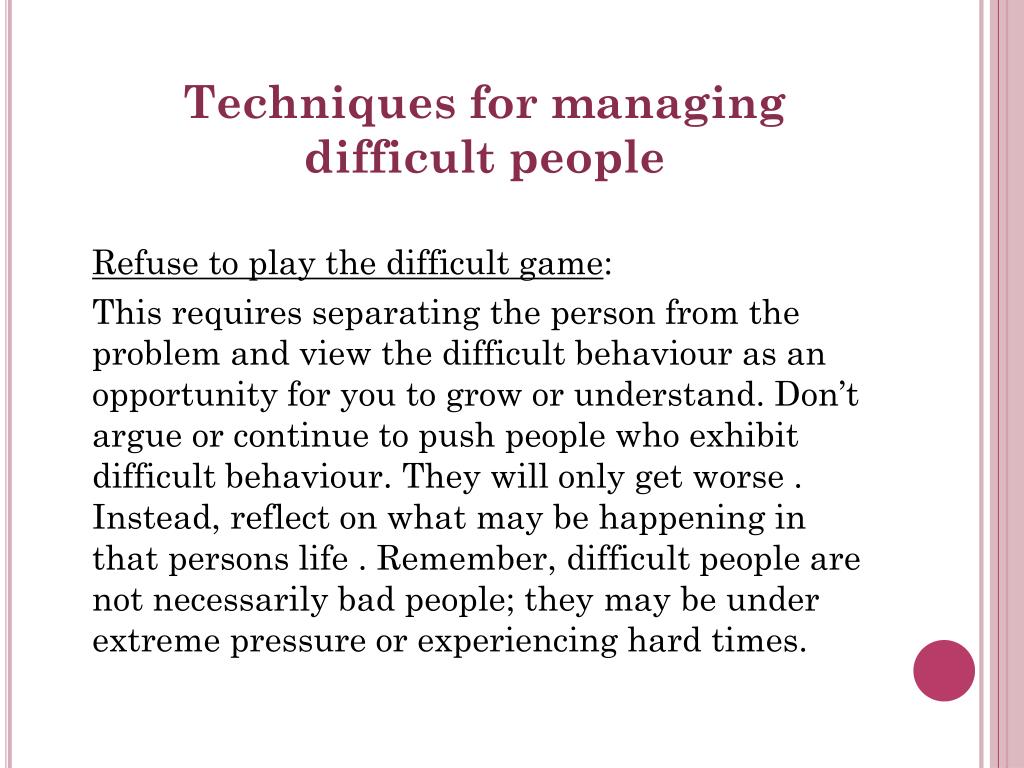 Techniques for managing difficult people

Refuse to play the difficult game:

This requires separating the person from the problem and view the difficult behaviour as an opportunity for you to grow or understand. Don’t argue or continue to push people who exhibit difficult behaviour. They will only get worse . Instead, reflect on what may be happening in that persons life . Remember, difficult people are not necessarily bad people; they may be under extreme pressure or experiencing hard times.